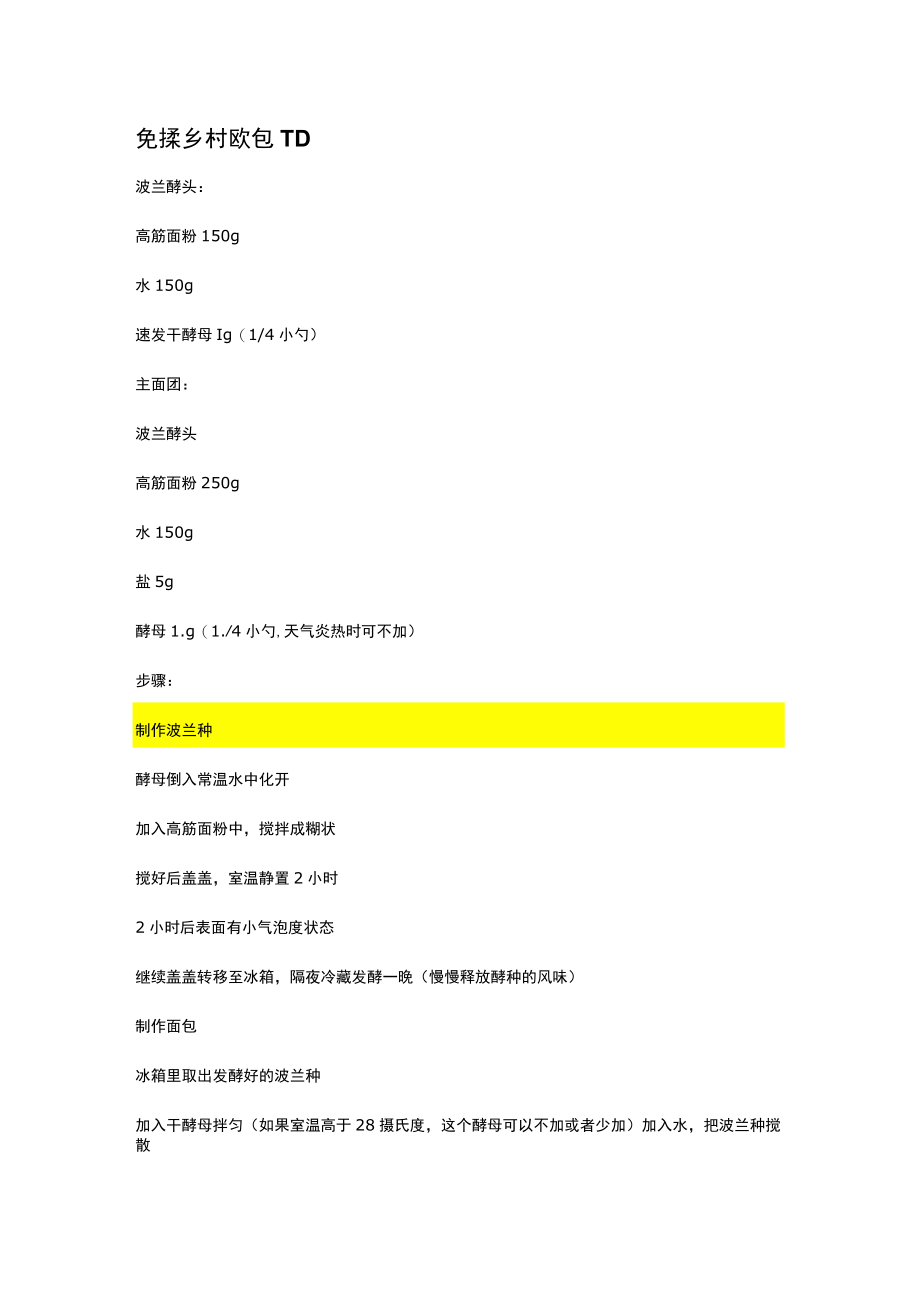 免揉乡村欧包 TD

波兰酵头：

高筋面粉 150g

水 150g

速发干酵母 Ig（1/4 小勺）

主面团：

波兰酵头

高筋面粉 250g

水 150g

盐 5g

酵母 1.g（1./4 小勺, 天气炎热时可不加）

步骤：

制作波兰种

酵母倒入常温水中化开

加入高筋面粉中，搅拌成糊状

搅好后盖盖，室温静置 2 小时

2 小时后表面有小气泡度状态

继续盖盖转移至冰箱，隔夜冷藏发酵一晚（慢慢释放酵种的风味）

制作面包

冰箱里取出发酵好的波兰种

加入干酵母拌匀（如果室温高于 28 摄氏度，这个酵母可以不加或者少加）加入水，把波兰种搅散